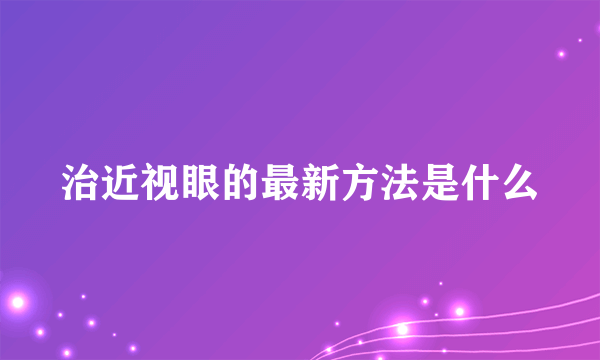 治近视眼的最新方法是什么